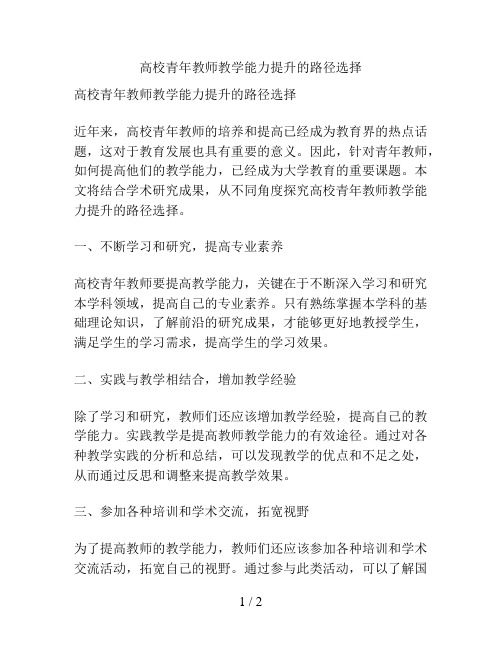 高校青年教师教学能力提升的路径选择

高校青年教师教学能力提升的路径选择

近年来，高校青年教师的培养和提高已经成为教育界的热点话题，这对于教育发展也具有重要的意义。因此，针对青年教师，如何提高他们的教学能力，已经成为大学教育的重要课题。本文将结合学术研究成果，从不同角度探究高校青年教师教学能力提升的路径选择。

一、不断学习和研究，提高专业素养

高校青年教师要提高教学能力，关键在于不断深入学习和研究本学科领域，提高自己的专业素养。只有熟练掌握本学科的基础理论知识，了解前沿的研究成果，才能够更好地教授学生，满足学生的学习需求，提高学生的学习效果。

二、实践与教学相结合，增加教学经验

除了学习和研究，教师们还应该增加教学经验，提高自己的教学能力。实践教学是提高教师教学能力的有效途径。通过对各种教学实践的分析和总结，可以发现教学的优点和不足之处，从而通过反思和调整来提高教学效果。

三、参加各种培训和学术交流，拓宽视野

为了提高教师的教学能力，教师们还应该参加各种培训和学术交流活动，拓宽自己的视野。通过参与此类活动，可以了解国

1 / 2